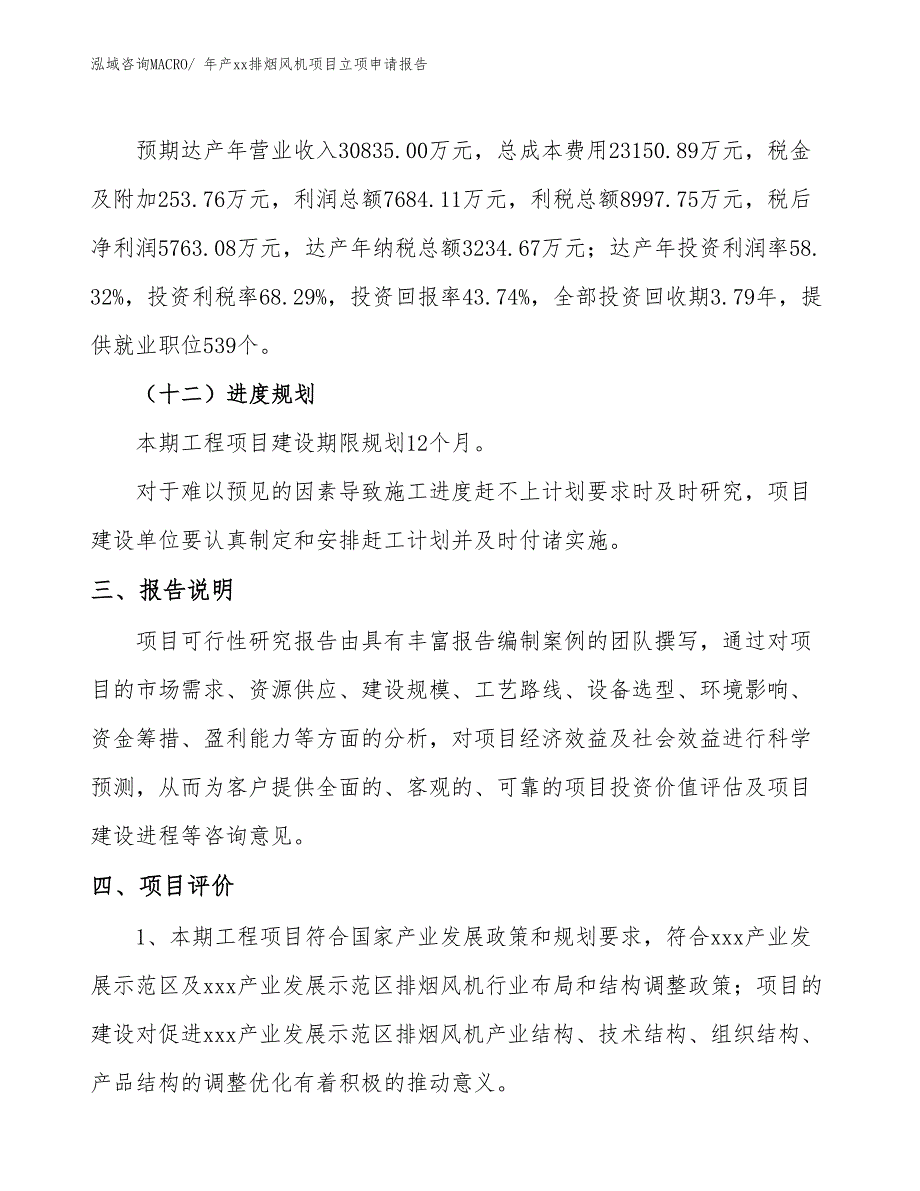 泓域咨询MACRO/ 年产xx排烟风机项目立项申请报告

预期达产年营业收入30835.00万元，总成本费用23150.89万元，税金及附加253.76万元，利润总额7684.11万元，利税总额8997.75万元，税后净利润5763.08万元，达产年纳税总额3234.67万元；达产年投资利润率58.32%，投资利税率68.29%，投资回报率43.74%，全部投资回收期3.79年，提供就业职位539个。

（十二）进度规划

本期工程项目建设期限规划12个月。

对于难以预见的因素导致施工进度赶不上计划要求时及时研究，项目建设单位要认真制定和安排赶工计划并及时付诸实施。

三、报告说明

项目可行性研究报告由具有丰富报告编制案例的团队撰写，通过对项目的市场需求、资源供应、建设规模、工艺路线、设备选型、环境影响、资金筹措、盈利能力等方面的分析，对项目经济效益及社会效益进行科学预测，从而为客户提供全面的、客观的、可靠的项目投资价值评估及项目建设进程等咨询意见。

四、项目评价

1、本期工程项目符合国家产业发展政策和规划要求，符合xxx产业发展示范区及xxx产业发展示范区排烟风机行业布局和结构调整政策；项目的建设对促进xxx产业发展示范区排烟风机产业结构、技术结构、组织结构、产品结构的调整优化有着积极的推动意义。